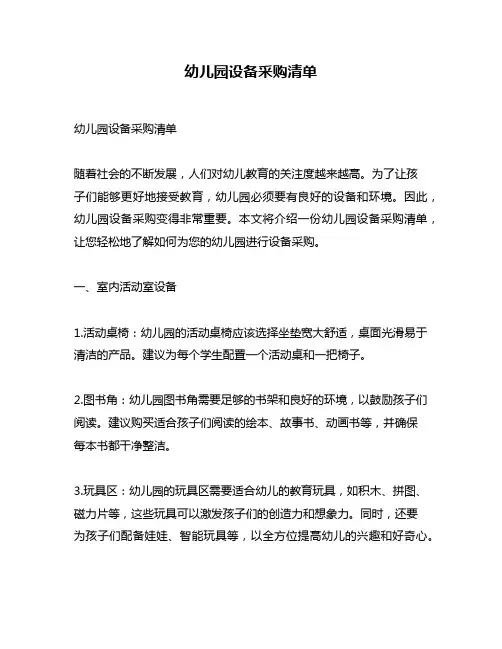 幼儿园设备采购清单

幼儿园设备采购清单

随着社会的不断发展，人们对幼儿教育的关注度越来越高。为了让孩子们能够更好地接受教育，幼儿园必须要有良好的设备和环境。因此，幼儿园设备采购变得非常重要。本文将介绍一份幼儿园设备采购清单，让您轻松地了解如何为您的幼儿园进行设备采购。

一、室内活动室设备

1.活动桌椅：幼儿园的活动桌椅应该选择坐垫宽大舒适，桌面光滑易于清洁的产品。建议为每个学生配置一个活动桌和一把椅子。

2.图书角：幼儿园图书角需要足够的书架和良好的环境，以鼓励孩子们阅读。建议购买适合孩子们阅读的绘本、故事书、动画书等，并确保每本书都干净整洁。

3.玩具区：幼儿园的玩具区需要适合幼儿的教育玩具，如积木、拼图、磁力片等，这些玩具可以激发孩子们的创造力和想象力。同时，还要为孩子们配备娃娃、智能玩具等，以全方位提高幼儿的兴趣和好奇心。